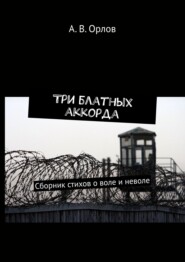 А. В. Орлов

ТРИ БЛАТНЫХ АККОРДА

Сборник стихов о воле и неволе